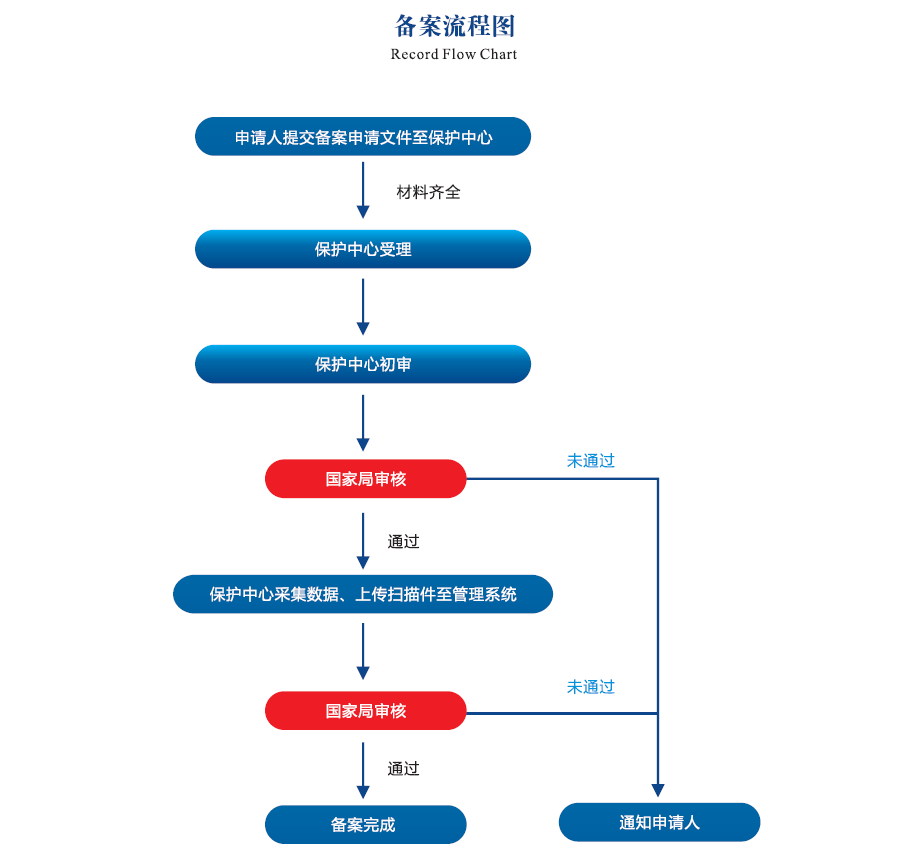 备案流程图
Record Flow Chart

申请人提交备案申请文件至保护中心

材料齐全

保护中心受理

保护中心初审

国家局审核

未通过

通过

保护中心采集数据、上传扫描件至管理系统

国家局审核

未通过

通过

备案完成

通知申请人